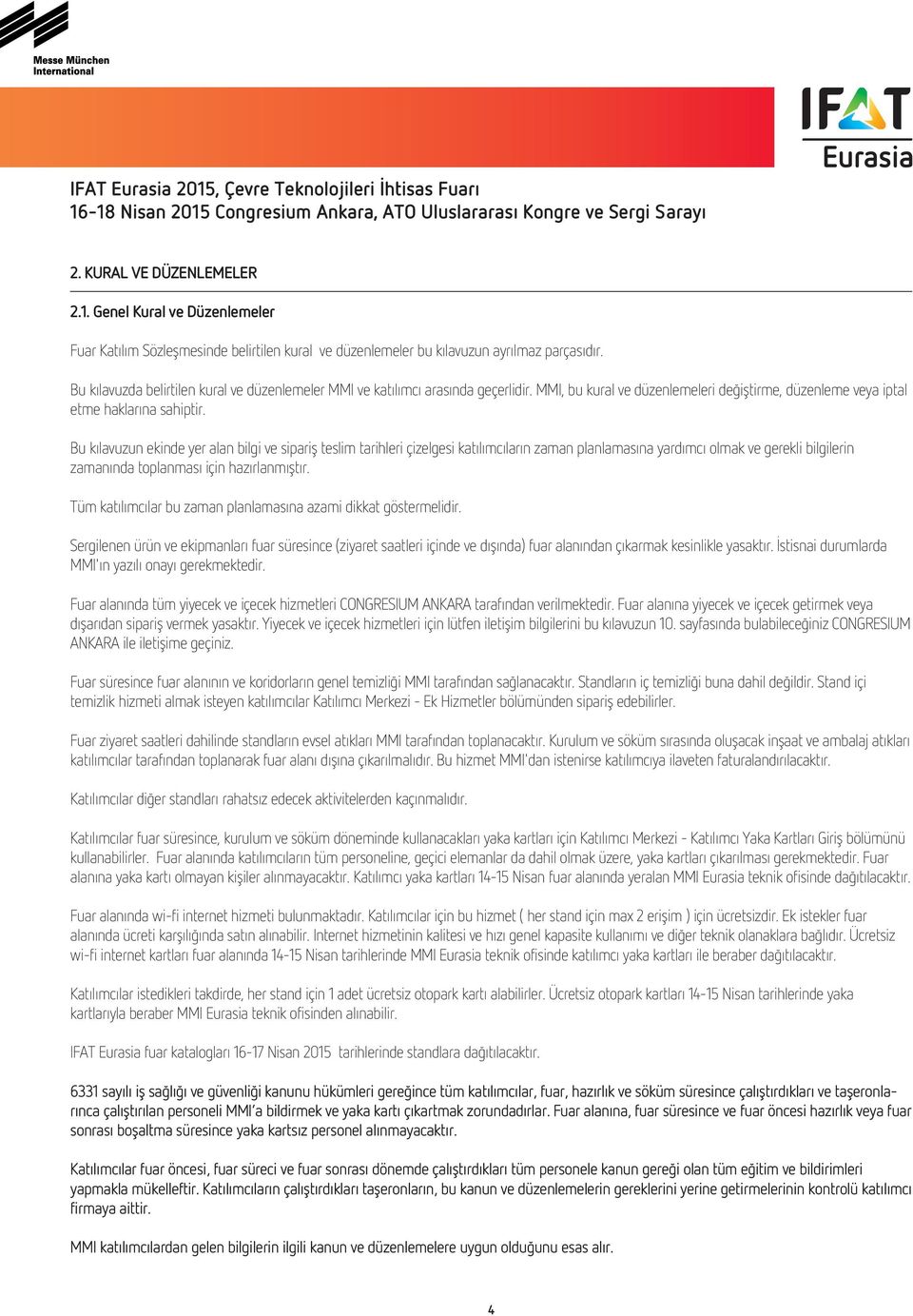 Messe München
International

IFAT
Eurasia

IFAT Eurasia 2015, Çevre Teknolojileri İhtisas Fuarı
16-18 Nisan 2015 Congresium Ankara, ATO Uluslararası Kongre ve Sergi Sarayı

2. KURAL VE DÜZENLEMELER

2.1. Genel Kural ve Düzenlemeler

Fuar Katılım Sözleşmesinde belirtilen kural ve düzenlemeler bu kılavuzun ayrılmaz parçasıdır.

Bu kılavuzda belirtilen kural ve düzenlemeler MMI ve katılımcı arasında geçerlidir. MMI, bu kural ve düzenlemeleri değiştirme, düzenleme veya iptal etme haklarına sahiptir.

Bu kılavuzun ekinde yer alan bilgi ve sipariş teslim tarihleri çizelgesi katılımcıların zaman planlamasına yardımcı olmak ve gerekli bilgilerin zamanında toplanması için hazırlanmıştır.

Tüm katılımcılar bu zaman planlamasına azami dikkat göstermelidir.

Sergilenen ürün ve ekipmanları fuar süresince (ziyaret saatleri içinde ve dışında) fuar alanından çıkarmak kesinlikle yasaktır. İstisnai durumlarda MMI'ın yazılı onayı gerekmektedir.

Fuar alanında tüm yiyecek ve içecek hizmetleri CONGRESIUM ANKARA tarafından verilmektedir. Fuar alanına yiyecek ve içecek getirmek veya dışarıdan sipariş vermek yasaktır. Yiyecek ve içecek hizmetleri için lütfen iletişim bilgilerini bu kılavuzun 10. sayfasında bulabileceğiniz CONGRESIUM ANKARA ile iletişime geçiniz.

Fuar süresince fuar alanının ve koridorların genel temizliği MMI tarafından sağlanacaktır. Standların iç temizliği buna dahil değildir. Stand içi temizlik hizmeti almak isteyen katılımcılar Katılımcı Merkezi - Ek Hizmetler bölümünden sipariş edebilirler.

Fuar ziyaret saatleri dahilinde standların evsel atıkları MMI tarafından toplanacaktır. Kurulum ve söküm sırasında oluşacak inşaat ve ambalaj atıkları katılımcılar tarafından toplanarak fuar alanı dışına çıkarılmalıdır. Bu hizmet MMI'dan istenirse katılımcıya ilaveten faturalandırılacaktır.

Katılımcılar diğer standları rahatsız edecek aktivitelerden kaçınmalıdır.

Katılımcılar fuar süresince, kurulum ve söküm döneminde kullanacakları yaka kartları için Katılımcı Merkezi - Katılımcı Yaka Kartları Giriş bölümünü kullanabilirler. Fuar alanında katılımcıların tüm personeline, geçici elemanlar da dahil olmak üzere, yaka kartları çıkarılması gerekmektedir. Fuar alanına yaka kartı olmayan kişiler alınmayacaktır. Katılımcı yaka kartları 14-15 Nisan fuar alanında yeralan MMI Eurasia teknik ofisinde dağıtılacaktır.

Fuar alanında wi-fi internet hizmeti bulunmaktadır. Katılımcılar için bu hizmet ( her stand için max 2 erişim ) için ücretsizdir. Ek istekler fuar alanında ücreti karşılığında satın alınabilir. Internet hizmetinin kalitesi ve hızı genel kapasite kullanımı ve diğer teknik olanaklara bağlıdır. Ücretsiz wi-fi internet kartları fuar alanında 14-15 Nisan tarihlerinde MMI Eurasia teknik ofisinde katılımcı yaka kartları ile beraber dağıtılacaktır.

Katılımcılar istedikleri takdirde, her stand için 1 adet ücretsiz otopark kartı alabilirler. Ücretsiz otopark kartları 14-15 Nisan tarihlerinde yaka kartlarıyla beraber MMI Eurasia teknik ofisinden alınabilir.

IFAT Eurasia fuar katalogları 16-17 Nisan 2015 tarihlerinde standlara dağıtılacaktır.

6331 sayılı iş sağlığı ve güvenliği kanunu hükümleri gereğince tüm katılımcılar, fuar, hazırlık ve söküm süresince çalıştırdıkları ve taşeronlarınca çalıştırılan personeli MMI'a bildirmek ve yaka kartı çıkartmak zorundadırlar. Fuar alanına, fuar süresince ve fuar öncesi hazırlık veya fuar sonrası boşaltma süresince yaka kartsız personel alınmayacaktır.

Katılımcılar fuar öncesi, fuar süreci ve fuar sonrası dönemde çalıştırdıkları tüm personele kanun gereği olan tüm eğitim ve bildirimleri yapmakla mükelleftir. Katılımcıların çalıştırdıkları taşeronların, bu kanun ve düzenlemelerin gereklerini yerine getirmelerinin kontrolü katılımcı firmaya aittir.

MMI katılımcılardan gelen bilgilerin ilgili kanun ve düzenlemelere uygun olduğunu esas alır.

4